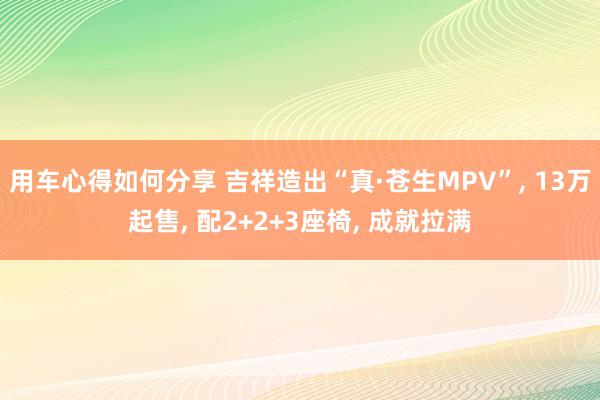 用车心得如何分享 吉祥造出“真·苍生MPV”, 13万起售, 配2+2+3座椅, 成就拉满